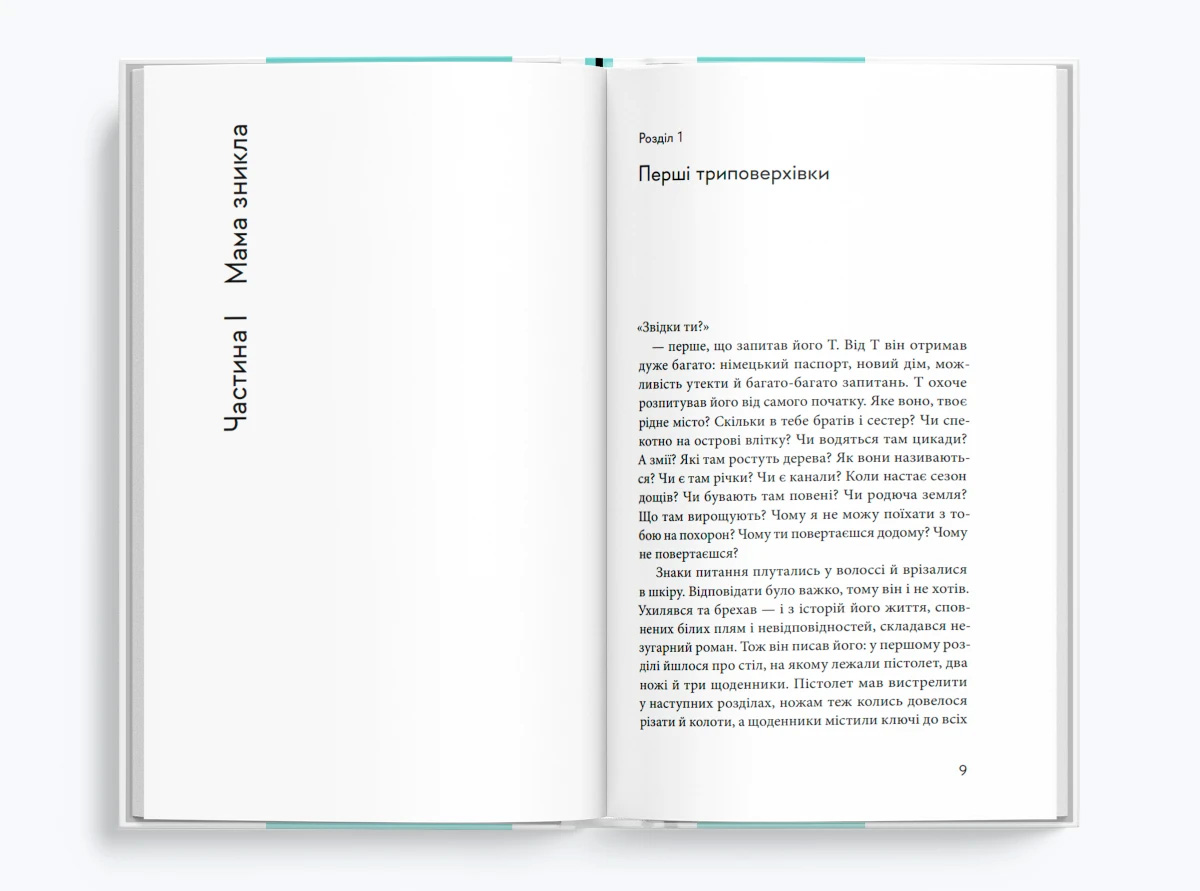 Частина I | Мама зникла

Розділ 1

Перші триповерхівки

«Звідки ти?»

— перше, що запитав його Т. Від Т він отримав дуже багато: німецький паспорт, новий дім, можливість утекти й багато-багато запитань. Т охоче розпитував його від самого початку. Яке воно, твоє рідне місто? Скільки в тебе братів і сестер? Чи спекотно на острові влітку? Чи водяться там цикади? А змії? Які там ростуть дерева? Як вони називаються? Чи є там річки? Чи є канали? Коли настає сезон дощів? Чи бувають там повені? Чи родюча земля? Що там вирощують? Чому я не можу поїхати з тобою на похорон? Чому ти повертаєшся додому? Чому не повертаєшся?

Знаки питання плутались у волоссі й врізалися в шкіру. Відповідати було важко, тому він і не хотів. Ухилявся та брехав — і з історій його життя, сповнених білих плям і невідповідностей, складався незугарний роман. Тож він писав його: у першому розділі йшлося про стіл, на якому лежали пістолет, два ножі й три щоденники. Пістолет мав вистрелити у наступних розділах, ножам теж колись довелося різати й колоти, а щоденники містили ключі до всіх

9